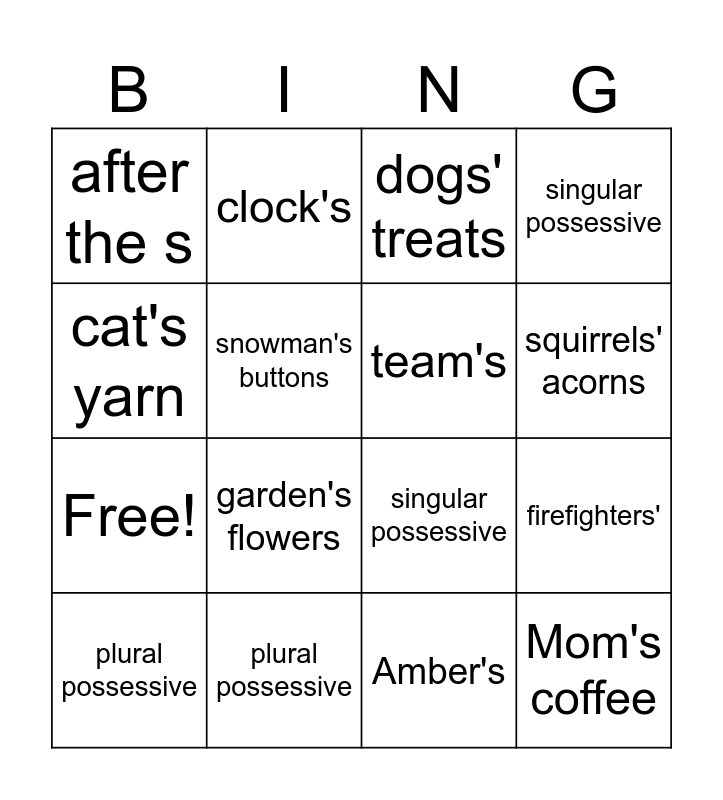 | B | I | N | G |
|---|---|---|---|
| after the s | clock's | dogs' treats | singular possessive |
| cat's yarn | snowman's buttons | team's | squirrels' acorns |
| Free! | garden's flowers | singular possessive | firefighters' |
| plural possessive | plural possessive | Amber's | Mom's coffee |